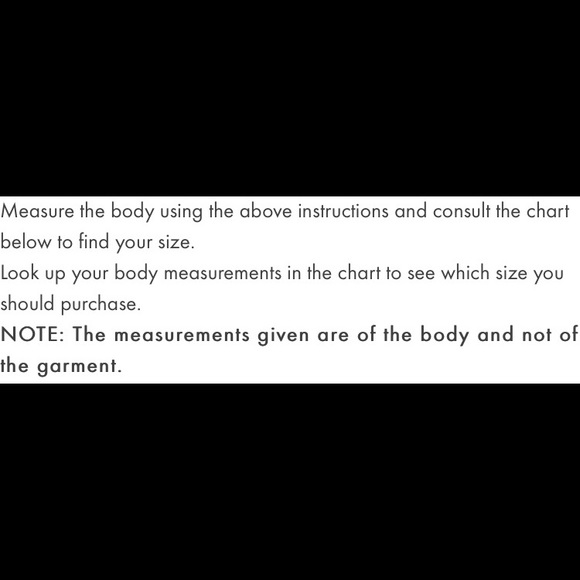 Measure the body using the above instructions and consult the chart below to find your size.

Look up your body measurements in the chart to see which size you should purchase.

NOTE: The measurements given are of the body and not of the garment.